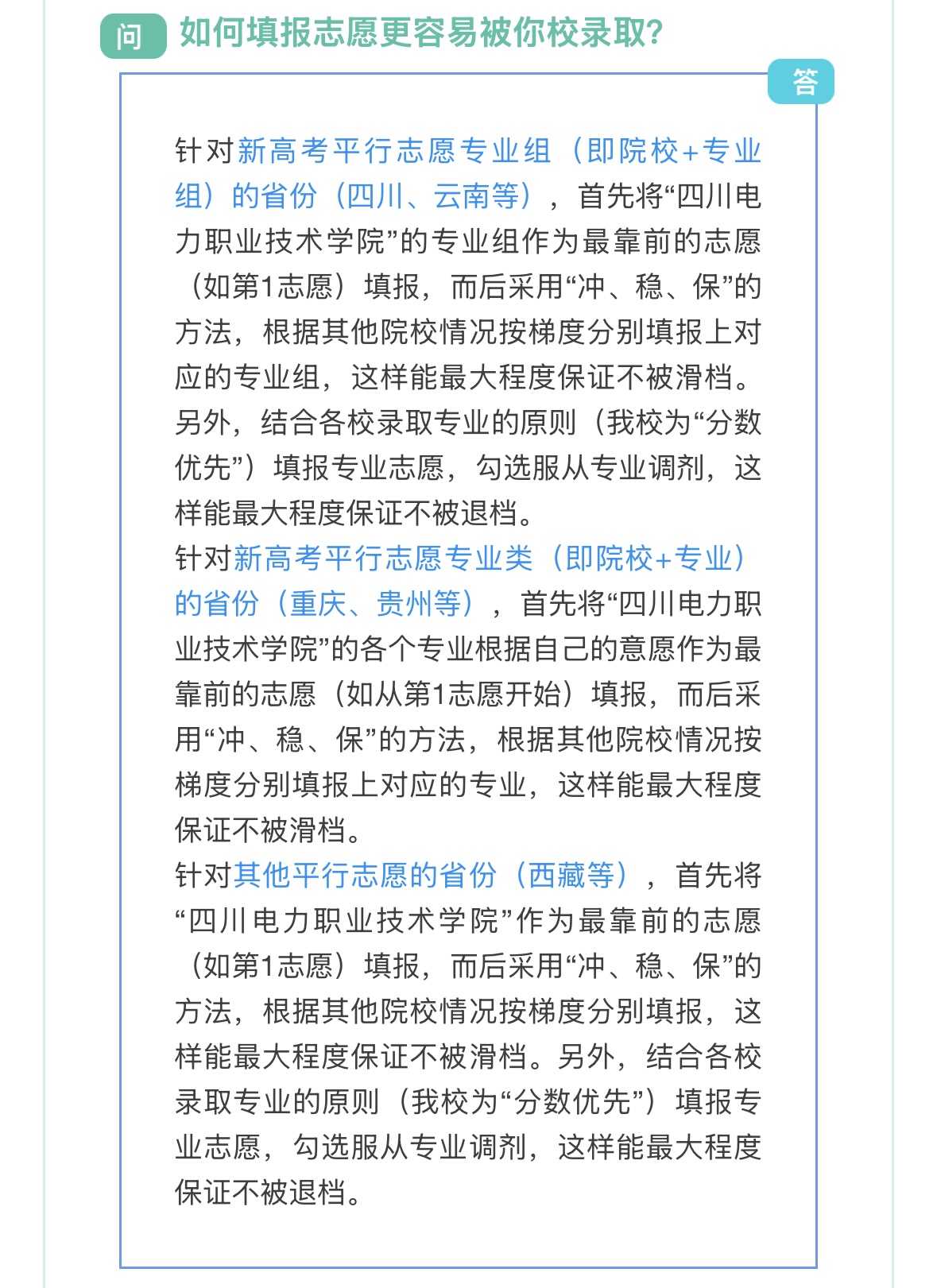 问 如何填报志愿更容易被你校录取?

答

针对新高考平行志愿专业组（即院校+专业组）的省份（四川、云南等），首先将“四川电力职业技术学院”的专业组作为最靠前的志愿（如第1志愿）填报，而后采用“冲、稳、保”的方法，根据其他院校情况按梯度分别填报上对应的专业组，这样能最大程度保证不被滑档。另外，结合各校录取专业的原则（我校为“分数优先”）填报专业志愿，勾选服从专业调剂，这样能最大程度保证不被退档。
针对新高考平行志愿专业类（即院校+专业）的省份（重庆、贵州等），首先将“四川电力职业技术学院”的各个专业根据自己的意愿作为最靠前的志愿（如从第1志愿开始）填报，而后采用“冲、稳、保”的方法，根据其他院校情况按梯度分别填报上对应的专业，这样能最大程度保证不被滑档。
针对其他平行志愿的省份（西藏等），首先将“四川电力职业技术学院”作为最靠前的志愿（如第1志愿）填报，而后采用“冲、稳、保”的方法，根据其他院校情况按梯度分别填报，这样能最大程度保证不被滑档。另外，结合各校录取专业的原则（我校为“分数优先”）填报专业志愿，勾选服从专业调剂，这样能最大程度保证不被退档。